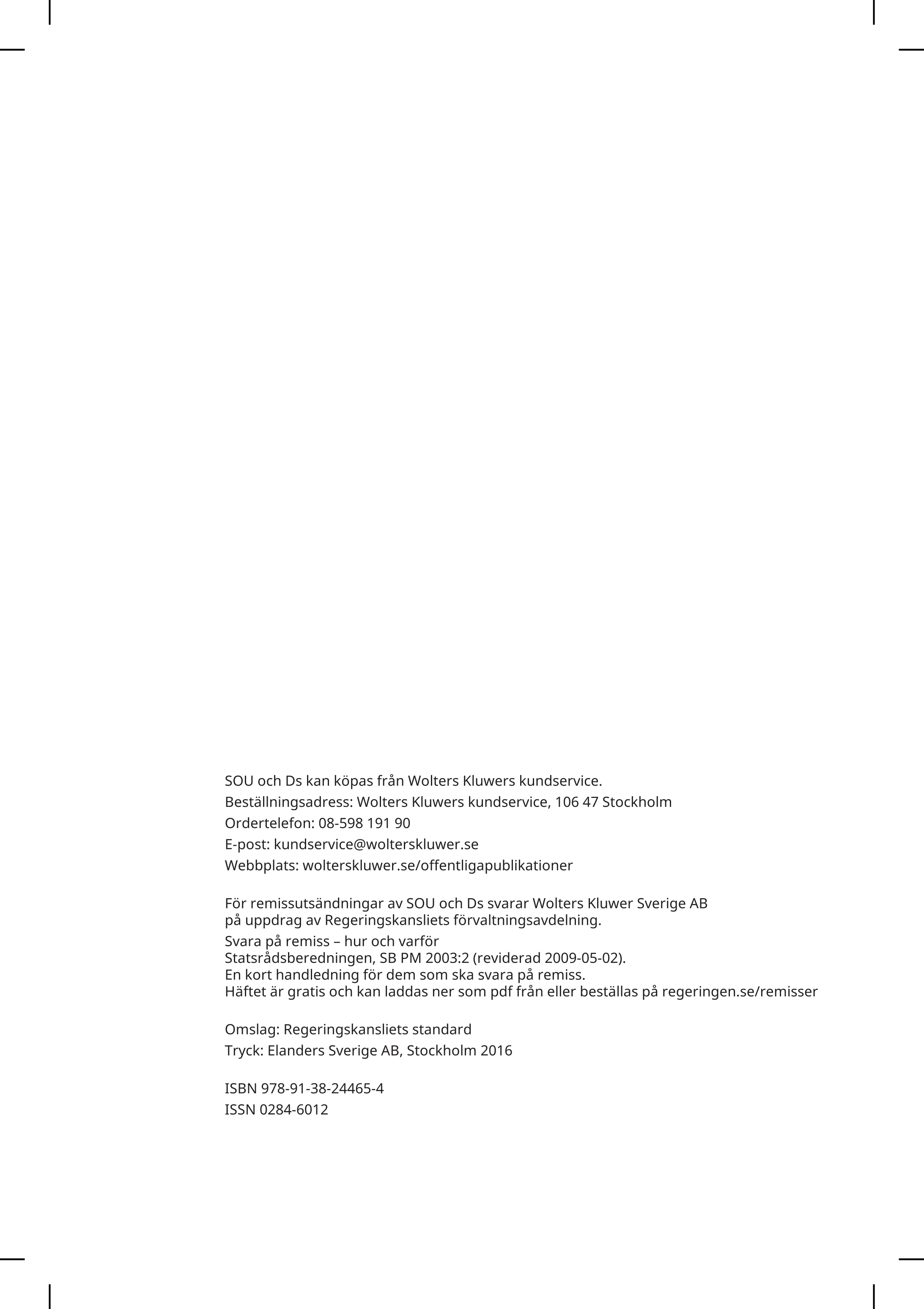 SOU och Ds kan köpas från Wolters Kluwers kundservice.
Beställningsadress: Wolters Kluwers kundservice, 106 47 Stockholm
Ordertelefon: 08-598 191 90
E-post: kundservice@wolterskluwer.se
Webbplats: wolterskluwer.se/offentligapublikationer

För remissutsändningar av SOU och Ds svarar Wolters Kluwer Sverige AB på uppdrag av Regeringskansliets förvaltningsavdelning.

Svara på remiss – hur och varför
Statsrådsberedningen, SB PM 2003:2 (reviderad 2009-05-02).
En kort handledning för dem som ska svara på remiss.
Häftet är gratis och kan laddas ner som pdf från eller beställas på regeringen.se/remisser

Omslag: Regeringskansliets standard
Tryck: Elanders Sverige AB, Stockholm 2016

ISBN 978-91-38-24465-4
ISSN 0284-6012